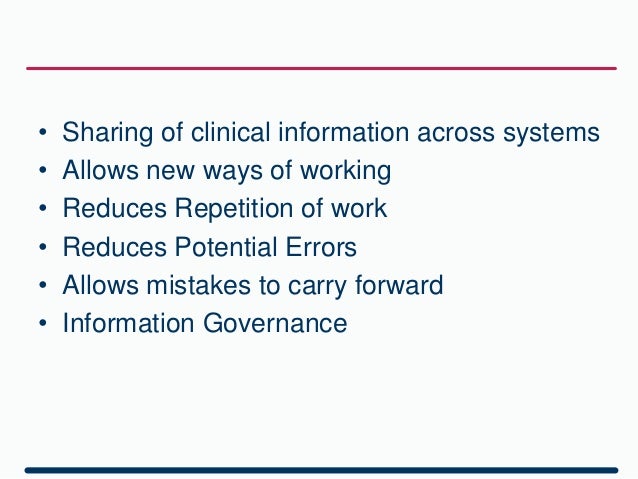 • Sharing of clinical information across systems
• Allows new ways of working
• Reduces Repetition of work
• Reduces Potential Errors
• Allows mistakes to carry forward
• Information Governance